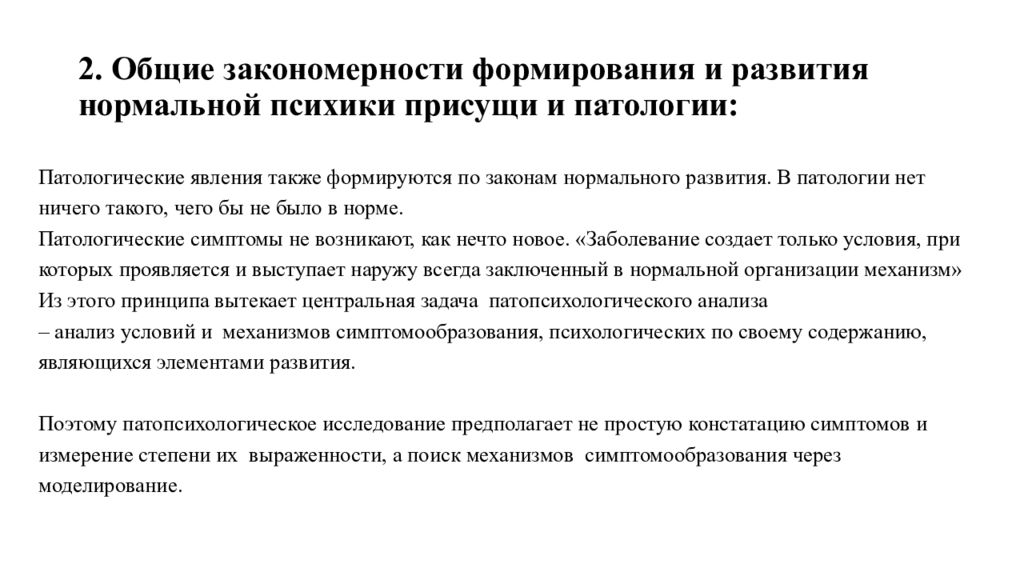 2. Общие закономерности формирования и развития нормальной психики присущи и патологии:

Патологические явления также формируются по законам нормального развития. В патологии нет ничего такого, чего бы не было в норме.
Патологические симптомы не возникают, как нечто новое. «Заболевание создает только условия, при которых проявляется и выступает наружу всегда заключенный в нормальной организации механизм»
Из этого принципа вытекает центральная задача патопсихологического анализа
– анализ условий и механизмов симптомообразования, психологических по своему содержанию, являющихся элементами развития.

Поэтому патопсихологическое исследование предполагает не простую констатацию симптомов и измерение степени их выраженности, а поиск механизмов симптомообразования через моделирование.